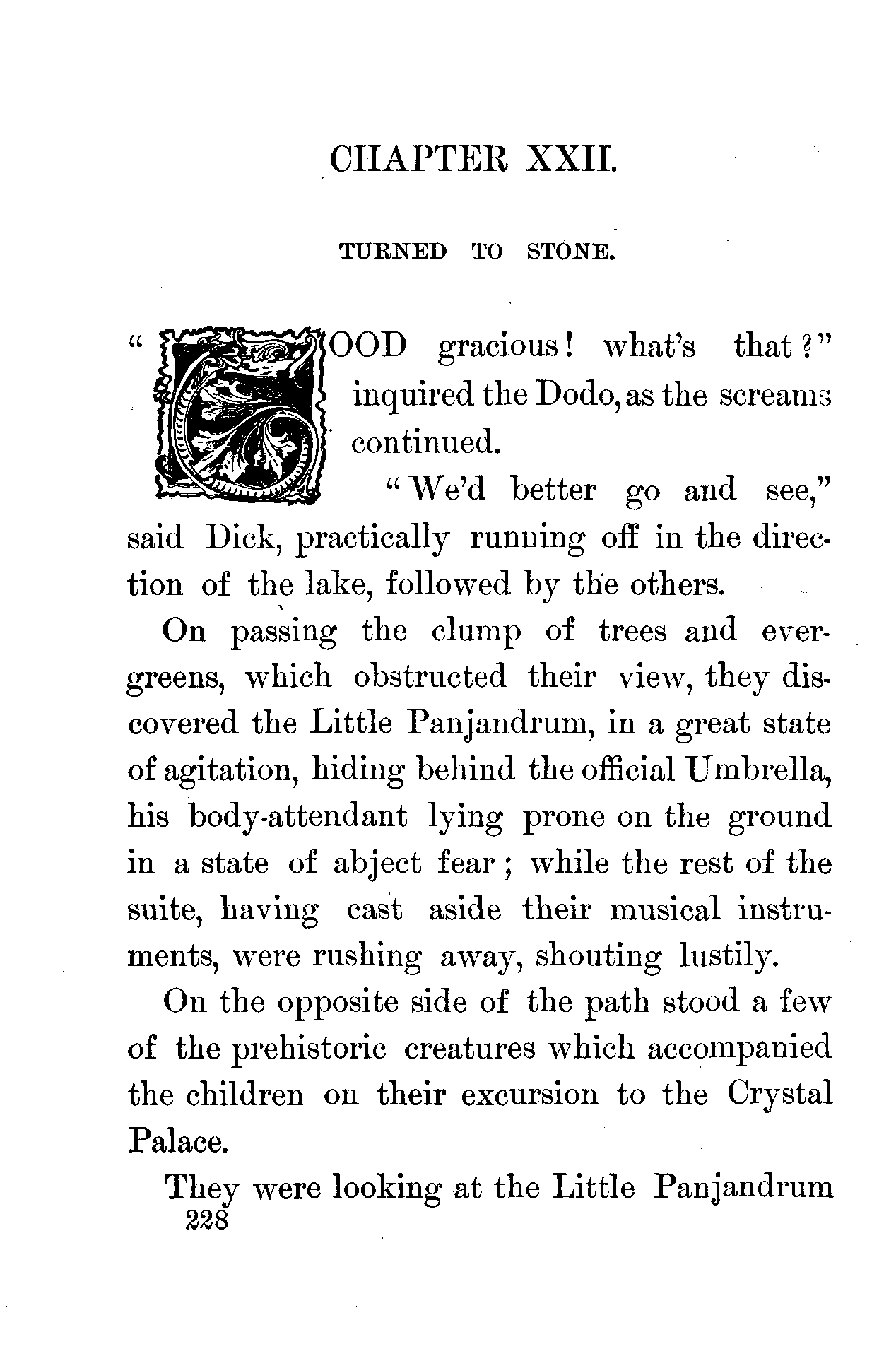 CHAPTER XXII.

TURNED TO STONE.

"GOOD gracious! what's that?" inquired the Dodo, as the screams continued.

"We'd better go and see," said Dick, practically running off in the direction of the lake, followed by the others.

On passing the clump of trees and evergreens, which obstructed their view, they discovered the Little Panjandrum, in a great state of agitation, hiding behind the official Umbrella, his body-attendant lying prone on the ground in a state of abject fear; while the rest of the suite, having cast aside their musical instruments, were rushing away, shouting lustily.

On the opposite side of the path stood a few of the prehistoric creatures which accompanied the children on their excursion to the Crystal Palace.

They were looking at the Little Panjandrum

228